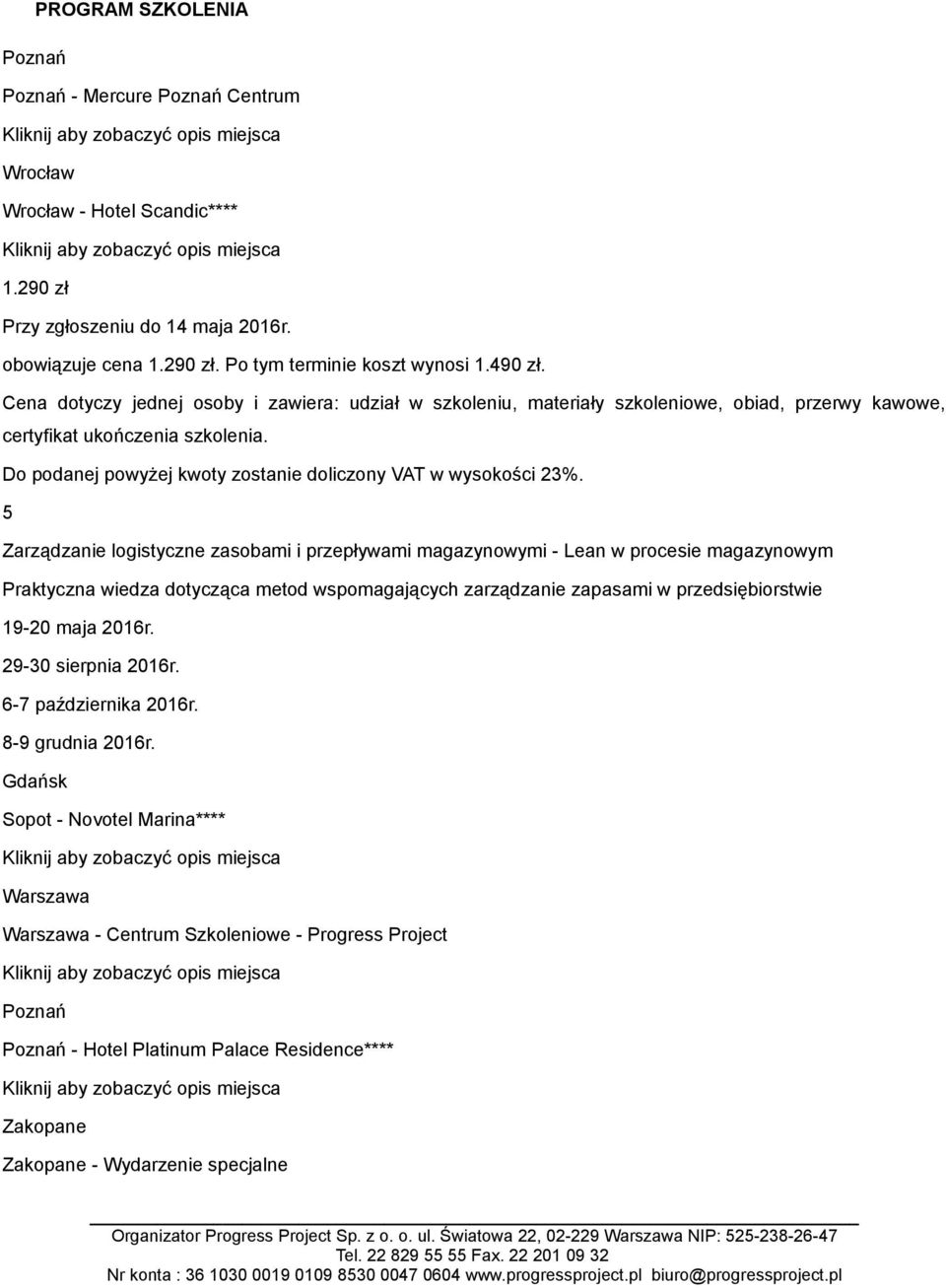 PROGRAM SZKOLENIA

Poznań

Poznań - Mercure Poznań Centrum

Kliknij aby zobaczyć opis miejsca

Wrocław

Wrocław - Hotel Scandic****

Kliknij aby zobaczyć opis miejsca

1.290 zł

Przy zgłoszeniu do 14 maja 2016r.

obowiązuje cena 1.290 zł. Po tym terminie koszt wynosi 1.490 zł.

Cena dotyczy jednej osoby i zawiera: udział w szkoleniu, materiały szkoleniowe, obiad, przerwy kawowe, certyfikat ukończenia szkolenia.

Do podanej powyżej kwoty zostanie doliczony VAT w wysokości 23%.

5

Zarządzanie logistyczne zasobami i przepływami magazynowymi - Lean w procesie magazynowym

Praktyczna wiedza dotycząca metod wspomagających zarządzanie zapasami w przedsiębiorstwie

19-20 maja 2016r.

29-30 sierpnia 2016r.

6-7 października 2016r.

8-9 grudnia 2016r.

Gdańsk

Sopot - Novotel Marina****

Kliknij aby zobaczyć opis miejsca

Warszawa

Warszawa - Centrum Szkoleniowe - Progress Project

Kliknij aby zobaczyć opis miejsca

Poznań

Poznań - Hotel Platinum Palace Residence****

Kliknij aby zobaczyć opis miejsca

Zakopane

Zakopane - Wydarzenie specjalne

Organizator Progress Project Sp. z o. o. ul. Światowa 22, 02-229 Warszawa NIP: 525-238-26-47
Tel. 22 829 55 55 Fax. 22 201 09 32
Nr konta : 36 1030 0019 0109 8530 0047 0604 www.progressproject.pl biuro@progressproject.pl